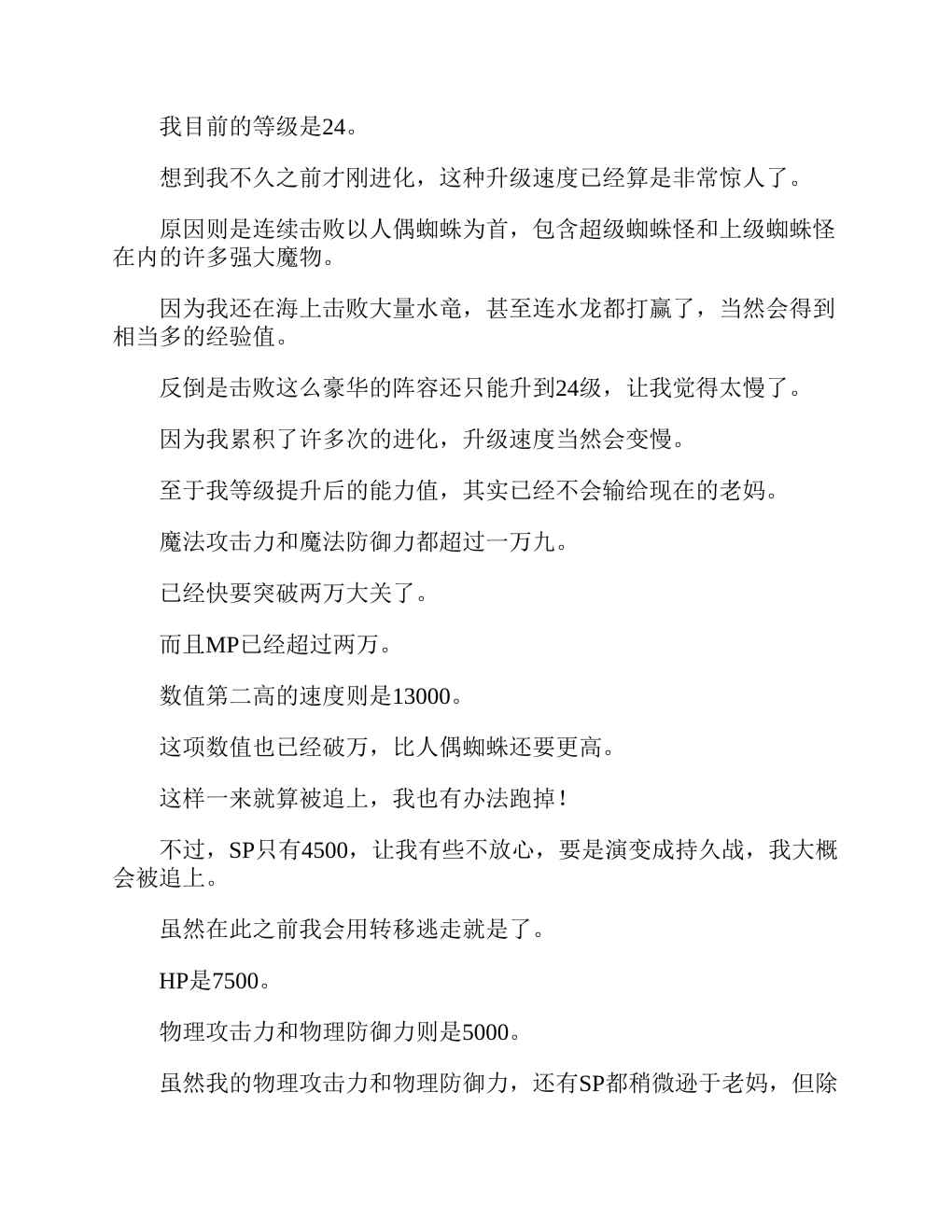 我目前的等级是24。

想到我不久之前才刚进化，这种升级速度已经算是非常惊人了。

原因则是连续击败以人偶蜘蛛为首，包含超级蜘蛛怪和上级蜘蛛怪在内的许多强大魔物。

因为我还在海上击败大量水竜，甚至连水龙都打赢了，当然会得到相当多的经验值。

反倒是击败这么豪华的阵容还只能升到24级，让我觉得太慢了。

因为我累积了许多次的进化，升级速度当然会变慢。

至于我等级提升后的能力值，其实已经不会输给现在的老妈。

魔法攻击力和魔法防御力都超过一万九。

已经快要突破两万大关了。

而且MP已经超过两万。

数值第二高的速度则是13000。

这项数值也已经破万，比人偶蜘蛛还要更高。

这样一来就算被追上，我也有办法跑掉！

不过，SP只有4500，让我有些不放心，要是演变成持久战，我大概会被追上。

虽然在此之前我会用转移逃走就是了。

HP是7500。

物理攻击力和物理防御力则是5000。

虽然我的物理攻击力和物理防御力，还有SP都稍微逊于老妈，但除